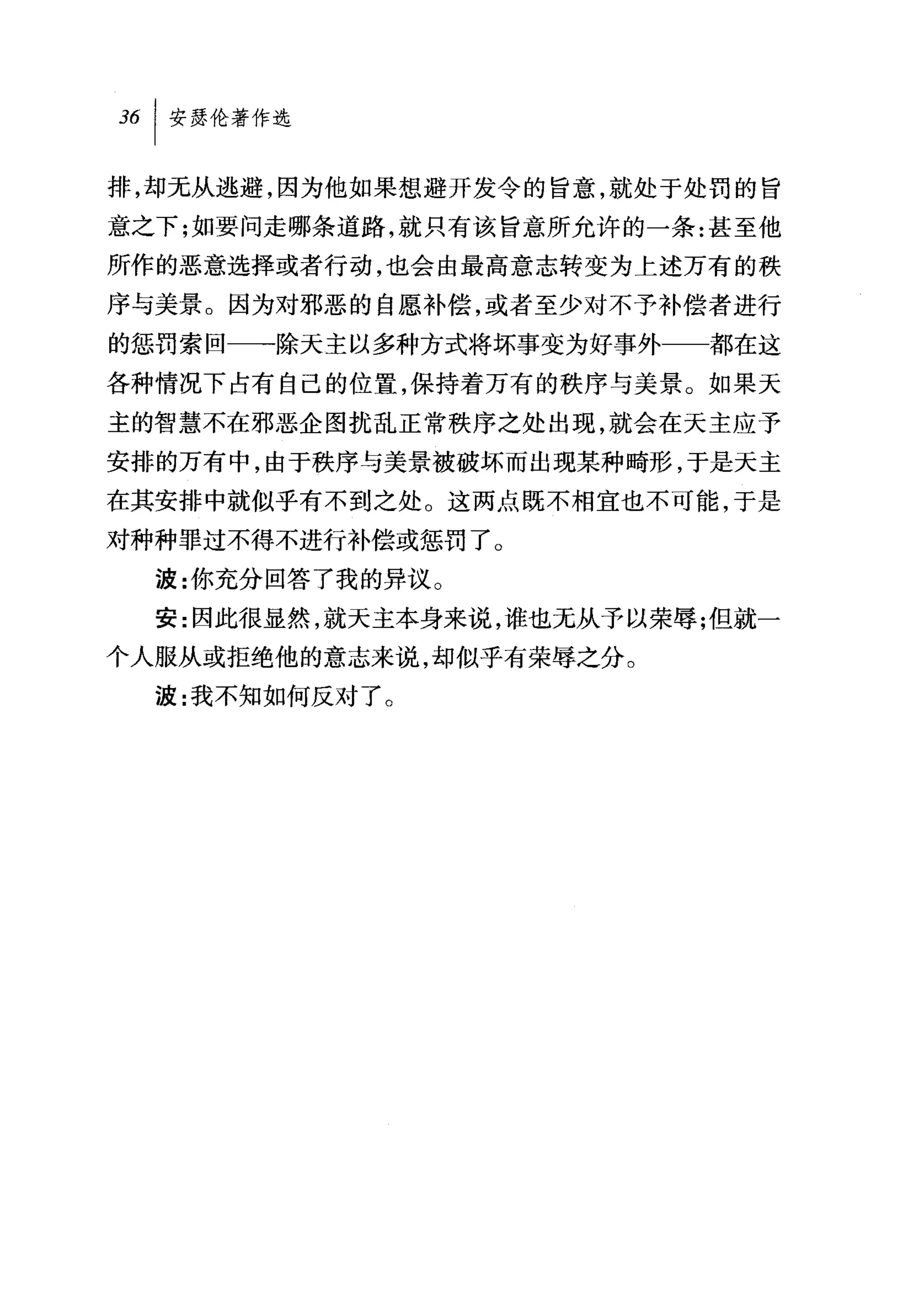 36 安瑟伦著作选

排,却无从逃避,因为他如果想避开发令的旨意,就处于处罚的旨意之下;如要问走哪条道路,就只有该旨意所允许的一条:甚至他所作的恶意选择或者行动,也会由最高意志转变为上述万有的秩序与美景。因为对邪恶的自愿补偿,或者至少对不予补偿者进行的惩罚索回——除天主以多种方式将坏事变为好事外——都在这各种情况下占有自己的位置,保持着万有的秩序与美景。如果天主的智慧不在邪恶企图扰乱正常秩序之处出现,就会在天主应予安排的万有中,由于秩序与美景被破坏而出现某种畸形,于是天主在其安排中就似乎有不到之处。这两点既不相宜也不可能,于是对种种罪过不得不进行补偿或惩罚了。

波:你充分回答了我的异议。

安:因此很显然,就天主本身来说,谁也无从予以荣辱;但就一个人服从或拒绝他的意志来说,却似乎有荣辱之分。

波:我不知如何反对了。